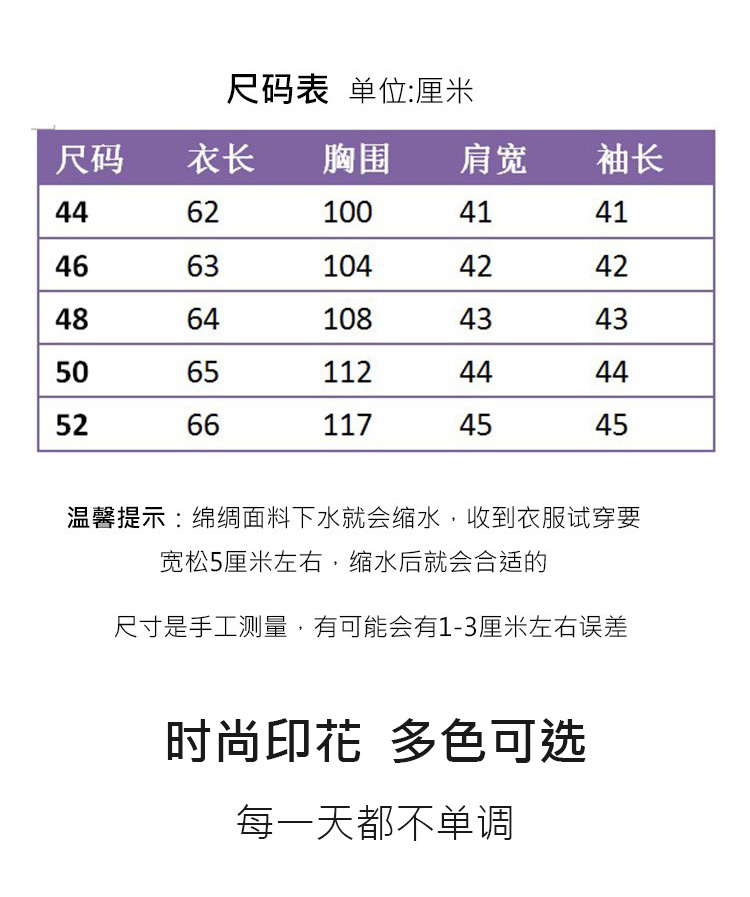 尺码表 单位:厘米

| 尺码 | 衣长 | 胸围 | 肩宽 | 袖长 |
|---|---|---|---|---|
| 44 | 62 | 100 | 41 | 41 |
| 46 | 63 | 104 | 42 | 42 |
| 48 | 64 | 108 | 43 | 43 |
| 50 | 65 | 112 | 44 | 44 |
| 52 | 66 | 117 | 45 | 45 |

温馨提示：绵绸面料下水就会缩水，收到衣服试穿要宽松5厘米左右，缩水后就会合适的

尺寸是手工测量，有可能会有1-3厘米左右误差

时尚印花 多色可选

每一天都不单调